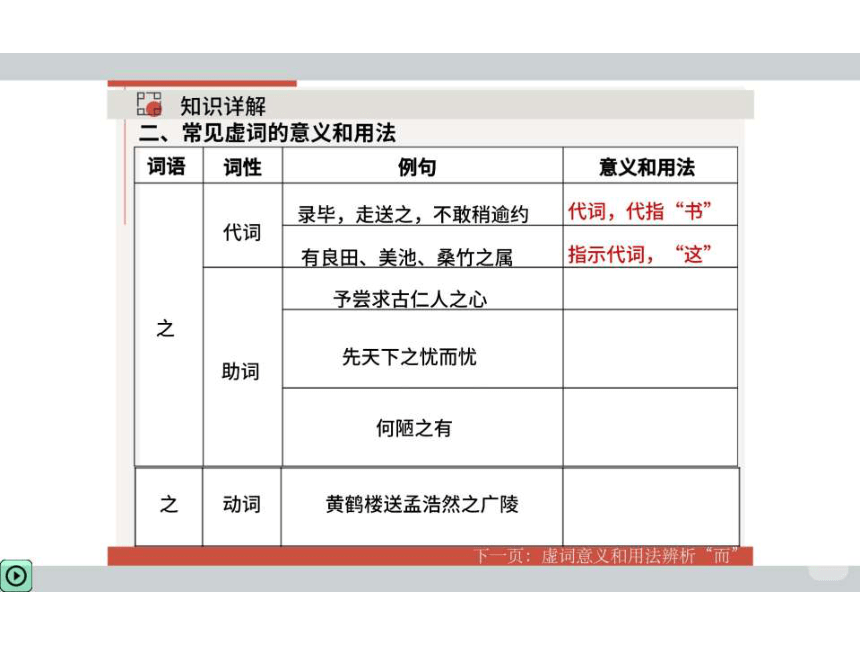 知识详解

二、常见虚词的意义和用法

| 词语 | 词性 | 例句 | 意义和用法 |
|---|---|---|---|
| 之 | 代词 | 录毕，走送之，不敢稍逾约 | 代词，代指“书” |
| | | 有良田、美池、桑竹之属 | 指示代词，“这” |
| | 助词 | 予尝求古仁人之心 | |
| | | 先天下之忧而忧 | |
| | | 何陋之有 | |
| 之 | 动词 | 黄鹤楼送孟浩然之广陵 | |

下一页：虚词意义和用法辨析“而”